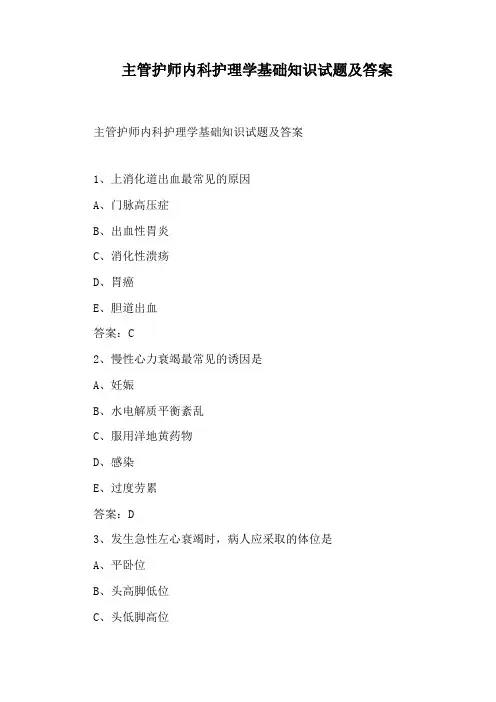 主管护师内科护理学基础知识试题及答案

主管护师内科护理学基础知识试题及答案

1、上消化道出血最常见的原因

A、门脉高压症

B、出血性胃炎

C、消化性溃疡

D、胃癌

E、胆道出血

答案：C

2、慢性心力衰竭最常见的诱因是

A、妊娠

B、水电解质平衡紊乱

C、服用洋地黄药物

D、感染

E、过度劳累

答案：D

3、发生急性左心衰竭时，病人应采取的体位是

A、平卧位

B、头高脚低位

C、头低脚高位